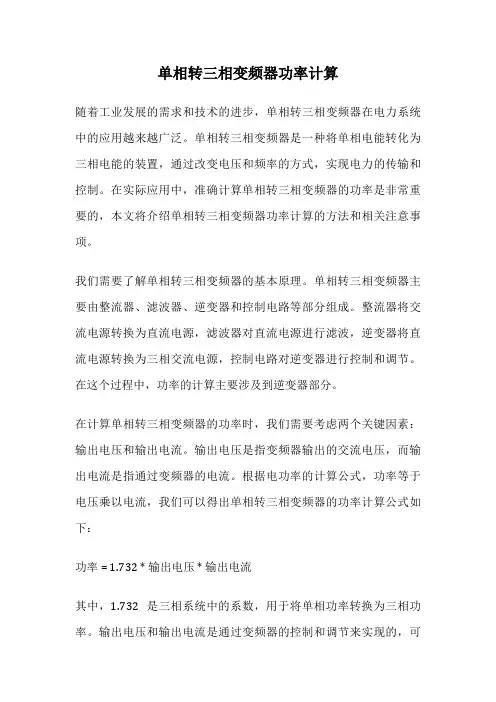 单相转三相变频器功率计算

随着工业发展的需求和技术的进步，单相转三相变频器在电力系统中的应用越来越广泛。单相转三相变频器是一种将单相电能转化为三相电能的装置，通过改变电压和频率的方式，实现电力的传输和控制。在实际应用中，准确计算单相转三相变频器的功率是非常重要的，本文将介绍单相转三相变频器功率计算的方法和相关注意事项。

我们需要了解单相转三相变频器的基本原理。单相转三相变频器主要由整流器、滤波器、逆变器和控制电路等部分组成。整流器将交流电源转换为直流电源，滤波器对直流电源进行滤波，逆变器将直流电源转换为三相交流电源，控制电路对逆变器进行控制和调节。在这个过程中，功率的计算主要涉及到逆变器部分。

在计算单相转三相变频器的功率时，我们需要考虑两个关键因素：输出电压和输出电流。输出电压是指变频器输出的交流电压，而输出电流是指通过变频器的电流。根据电功率的计算公式，功率等于电压乘以电流，我们可以得出单相转三相变频器的功率计算公式如下：

功率 = 1.732 * 输出电压 * 输出电流

其中，1.732 是三相系统中的系数，用于将单相功率转换为三相功率。输出电压和输出电流是通过变频器的控制和调节来实现的，可